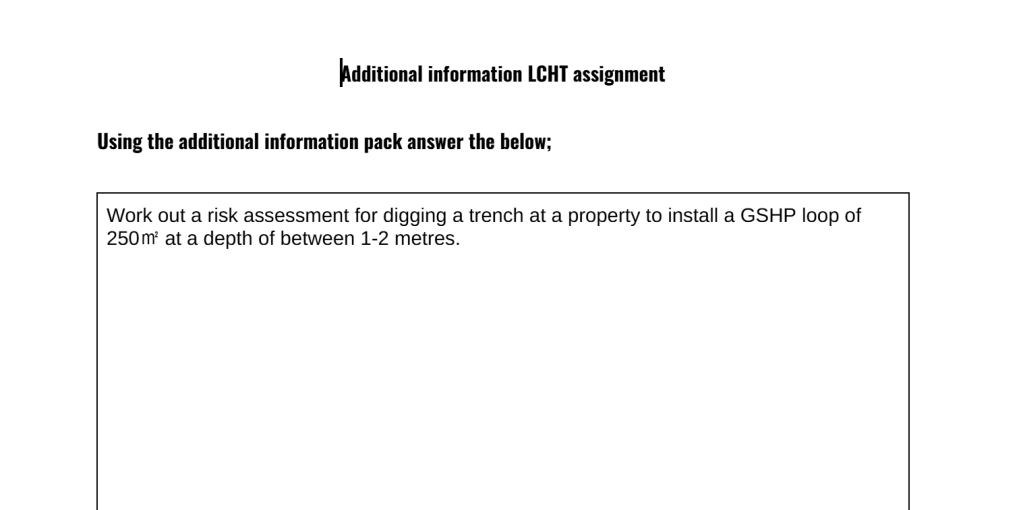 Additional information LCHT assignment

Using the additional information pack answer the below;

Work out a risk assessment for digging a trench at a property to install a GSHP loop of 250㎡ at a depth of between 1-2 metres.